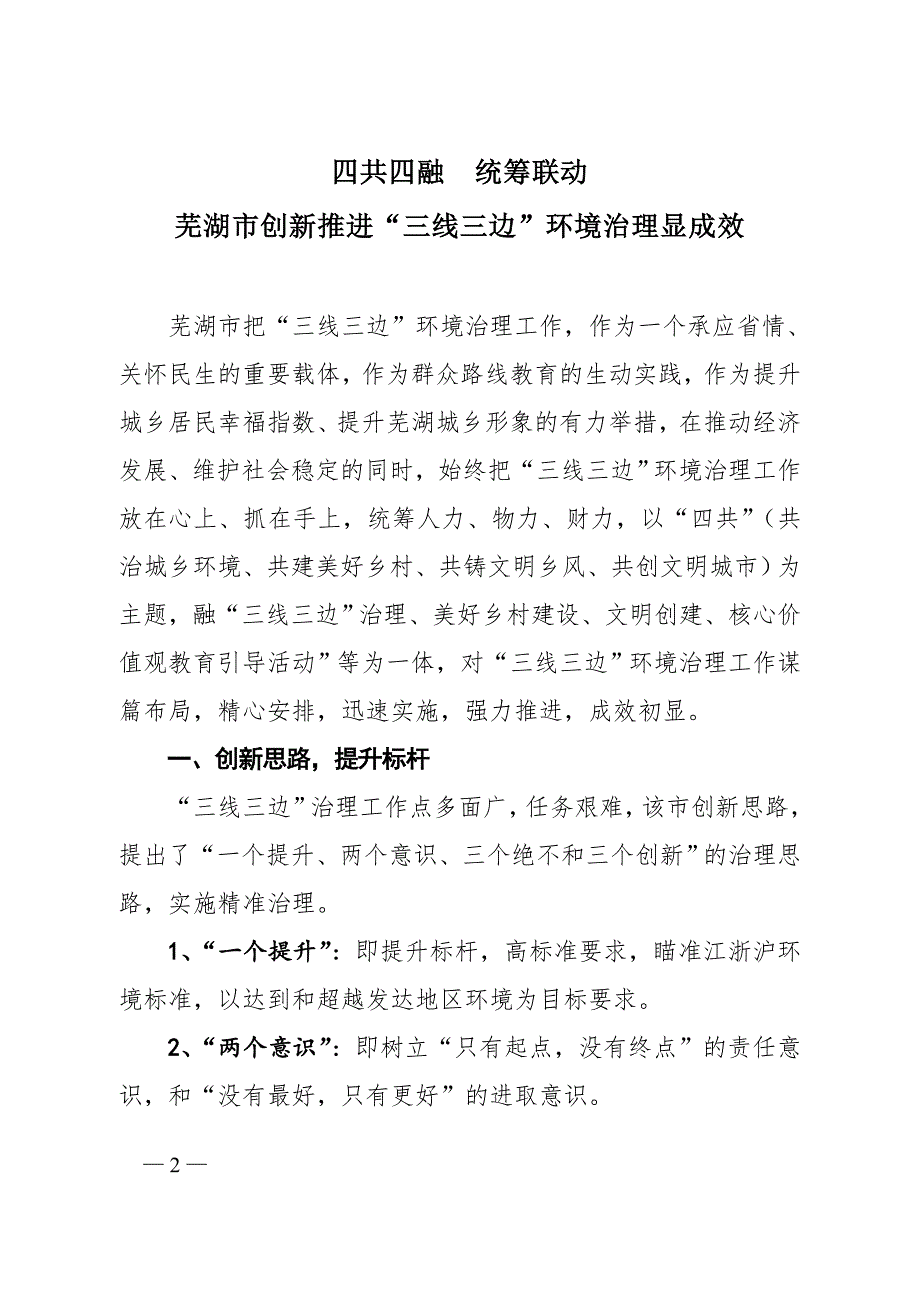 四共四融　统筹联动

芜湖市创新推进“三线三边”环境治理显成效

芜湖市把“三线三边”环境治理工作，作为一个承应省情、关怀民生的重要载体，作为群众路线教育的生动实践，作为提升城乡居民幸福指数、提升芜湖城乡形象的有力举措，在推动经济发展、维护社会稳定的同时，始终把“三线三边”环境治理工作放在心上、抓在手上，统筹人力、物力、财力，以“四共”（共治城乡环境、共建美好乡村、共铸文明乡风、共创文明城市）为主题，融“三线三边”治理、美好乡村建设、文明创建、核心价值观教育引导活动”等为一体，对“三线三边”环境治理工作谋篇布局，精心安排，迅速实施，强力推进，成效初显。

一、创新思路，提升标杆

“三线三边”治理工作点多面广，任务艰难，该市创新思路，提出了“一个提升、两个意识、三个绝不和三个创新”的治理思路，实施精准治理。

1、“一个提升”：即提升标杆，高标准要求，瞄准江浙沪环境标准，以达到和超越发达地区环境为目标要求。

2、“两个意识”：即树立“只有起点，没有终点”的责任意识，和“没有最好，只有更好”的进取意识。

— 2 —